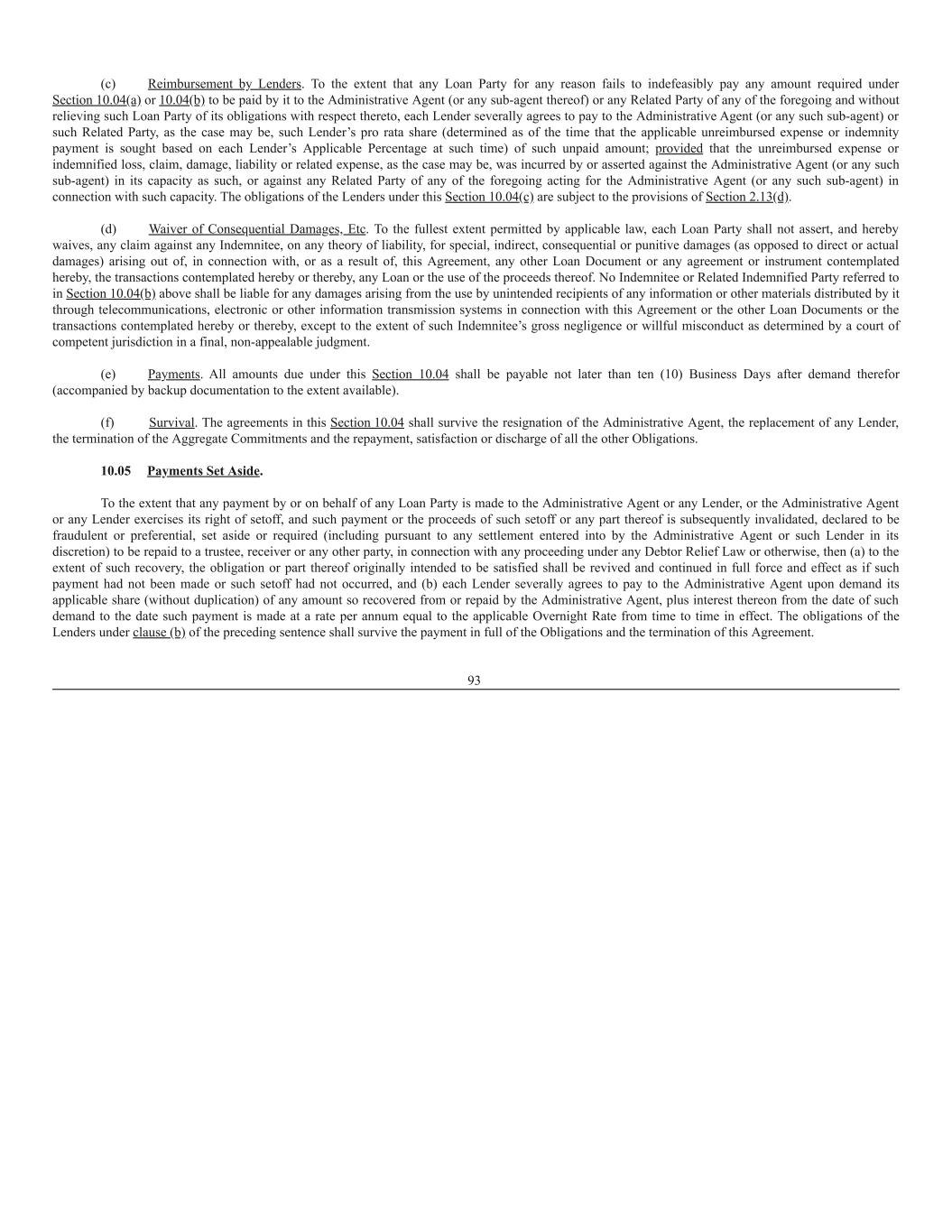 (c) Reimbursement by Lenders. To the extent that any Loan Party for any reason fails to indefeasibly pay any amount required under Section 10.04(a) or 10.04(b) to be paid by it to the Administrative Agent (or any sub-agent thereof) or any Related Party of any of the foregoing and without relieving such Loan Party of its obligations with respect thereto, each Lender severally agrees to pay to the Administrative Agent (or any such sub-agent) or such Related Party, as the case may be, such Lender's pro rata share (determined as of the time that the applicable unreimbursed expense or indemnity payment is sought based on each Lender's Applicable Percentage at such time) of such unpaid amount; provided that the unreimbursed expense or indemnified loss, claim, damage, liability or related expense, as the case may be, was incurred by or asserted against the Administrative Agent (or any such sub-agent) in its capacity as such, or against any Related Party of any of the foregoing acting for the Administrative Agent (or any such sub-agent) in connection with such capacity. The obligations of the Lenders under this Section 10.04(c) are subject to the provisions of Section 2.13(d).

(d) Waiver of Consequential Damages, Etc. To the fullest extent permitted by applicable law, each Loan Party shall not assert, and hereby waives, any claim against any Indemnitee, on any theory of liability, for special, indirect, consequential or punitive damages (as opposed to direct or actual damages) arising out of, in connection with, or as a result of, this Agreement, any other Loan Document or any agreement or instrument contemplated hereby, the transactions contemplated hereby or thereby, any Loan or the use of the proceeds thereof. No Indemnitee or Related Indemnified Party referred to in Section 10.04(b) above shall be liable for any damages arising from the use by unintended recipients of any information or other materials distributed by it through telecommunications, electronic or other information transmission systems in connection with this Agreement or the other Loan Documents or the transactions contemplated hereby or thereby, except to the extent of such Indemnitee's gross negligence or willful misconduct as determined by a court of competent jurisdiction in a final, non-appealable judgment.

(e) Payments. All amounts due under this Section 10.04 shall be payable not later than ten (10) Business Days after demand therefor (accompanied by backup documentation to the extent available).

(f) Survival. The agreements in this Section 10.04 shall survive the resignation of the Administrative Agent, the replacement of any Lender, the termination of the Aggregate Commitments and the repayment, satisfaction or discharge of all the other Obligations.

10.05 Payments Set Aside.

To the extent that any payment by or on behalf of any Loan Party is made to the Administrative Agent or any Lender, or the Administrative Agent or any Lender exercises its right of setoff, and such payment or the proceeds of such setoff or any part thereof is subsequently invalidated, declared to be fraudulent or preferential, set aside or required (including pursuant to any settlement entered into by the Administrative Agent or such Lender in its discretion) to be repaid to a trustee, receiver or any other party, in connection with any proceeding under any Debtor Relief Law or otherwise, then (a) to the extent of such recovery, the obligation or part thereof originally intended to be satisfied shall be revived and continued in full force and effect as if such payment had not been made or such setoff had not occurred, and (b) each Lender severally agrees to pay to the Administrative Agent upon demand its applicable share (without duplication) of any amount so recovered from or repaid by the Administrative Agent, plus interest thereon from the date of such demand to the date such payment is made at a rate per annum equal to the applicable Overnight Rate from time to time in effect. The obligations of the Lenders under clause (b) of the preceding sentence shall survive the payment in full of the Obligations and the termination of this Agreement.

93